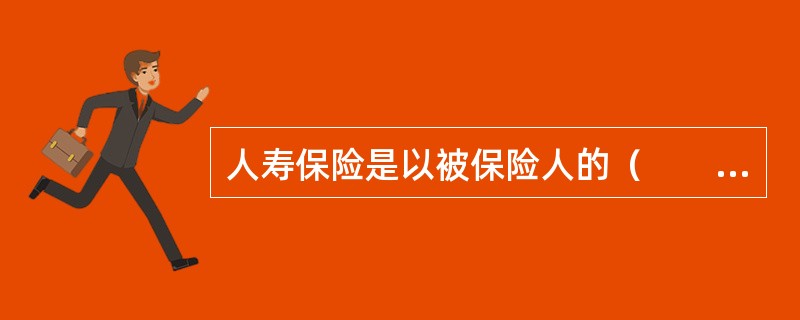 人寿保险是以被保险人的（　　...